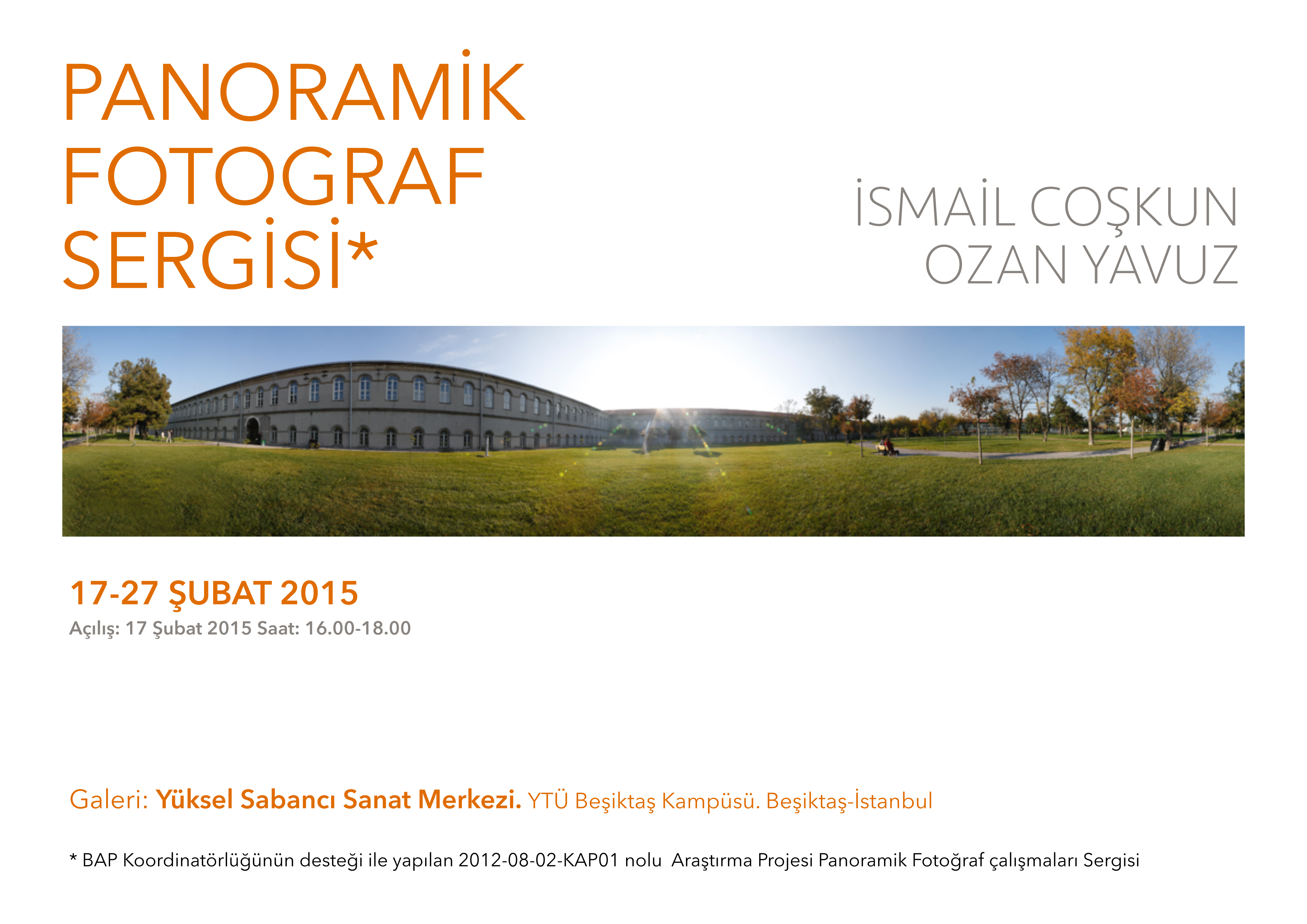 PANORAMİK
FOTOGRAF
SERGİSİ*

İSMAİL COŞKUN
OZAN YAVUZ

17-27 ŞUBAT 2015
Açılış: 17 Şubat 2015 Saat: 16.00-18.00

Galeri: Yüksel Sabancı Sanat Merkezi. YTÜ Beşiktaş Kampüsü. Beşiktaş-İstanbul

* BAP Koordinatörlüğünün desteği ile yapılan 2012-08-02-KAP01 nolu Araştırma Projesi Panoramik Fotoğraf çalışmaları Sergisi